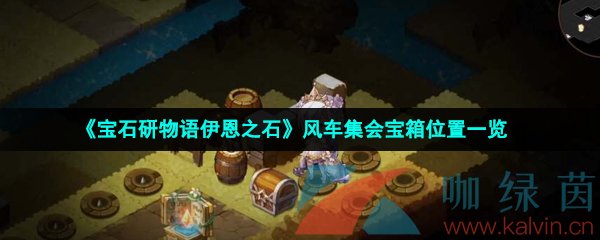 《宝石研物语伊恩之石》风车集会宝箱位置一览

咖绿茵
www.kalvin.cn